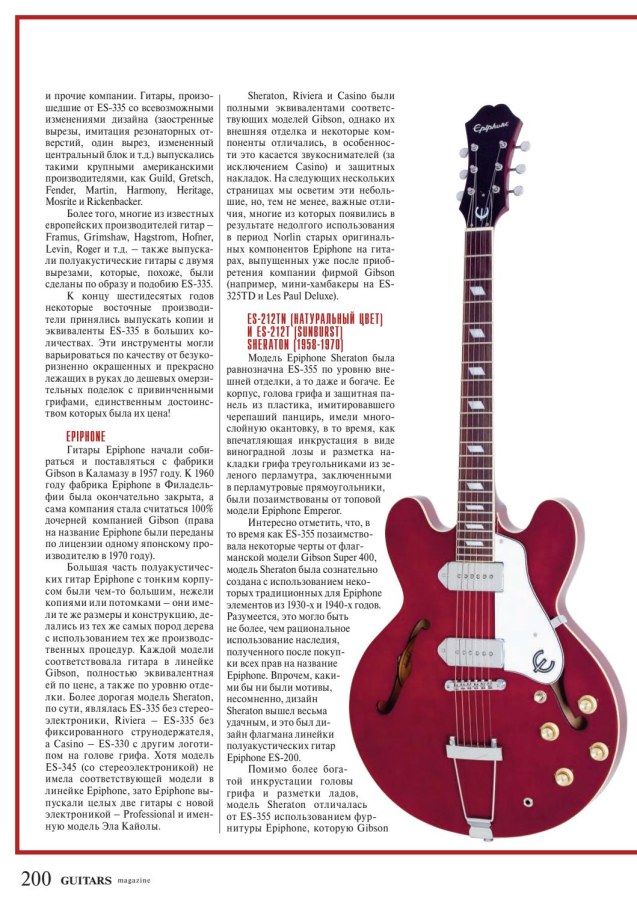 и прочие компании. Гитары, произошедшие от ES-335 со всевозможными изменениями дизайна (заостренные вырезы, имитация резонаторных отверстий, один вырез, измененный центральный блок и т.д.) выпускались такими крупными американскими производителями, как Guild, Gretsch, Fender, Martin, Harmony, Heritage, Mosrite и Rickenbacker.

Более того, многие из известных европейских производителей гитар – Framus, Grimshaw, Hagstrom, Hofner, Levin, Roger и т.д. – также выпускали полуакустические гитары с двумя вырезами, которые, похоже, были сделаны по образу и подобию ES-335.

К концу шестидесятых годов некоторые восточные производители принялись выпускать копии и эквиваленты ES-335 в больших количествах. Эти инструменты могли варьироваться по качеству от безукоризненно окрашенных и прекрасно лежащих в руках до дешевых омерзительных поделок с привинченными грифами, единственным достоинством которых была их цена!

EPIPHONE

Гитары Epiphone начали собираться и поставляться с фабрики Gibson в Каламазу в 1957 году. К 1960 году фабрика Epiphone в Филадельфии была окончательно закрыта, а сама компания стала считаться 100% дочерней компанией Gibson (права на название Epiphone были переданы по лицензии одному японскому производителю в 1970 году).

Большая часть полуакустических гитар Epiphone с тонким корпусом были чем-то большим, нежели копиями или потомками – они имели те же размеры и конструкцию, делались из тех же самых пород дерева с использованием тех же производственных процедур. Каждой модели соответствовала гитара в линейке Gibson, полностью эквивалентная ей по цене, а также по уровню отделки. Более дорогая модель Sheraton, по сути, являлась ES-335 без стереоэлектроники, Riviera – ES-335 без фиксированного струнодержателя, а Casino – ES-330 с другим логотипом на голове грифа. Хотя модель ES-345 (со стереоэлектроникой) не имела соответствующей модели в линейке Epiphone, зато Epiphone выпускали целых две гитары с новой электроникой – Professional и именную модель Эла Кайолы.

Sheraton, Riviera и Casino были полными эквивалентами соответствующих моделей Gibson, однако их внешняя отделка и некоторые компоненты отличались, в особенности это касается звукоснимателей (за исключением Casino) и защитных накладок. На следующих нескольких страницах мы осветим эти небольшие, но, тем не менее, важные отличия, многие из которых появились в результате недолгого использования в период Norlin старых оригинальных компонентов Epiphone на гитарах, выпущенных уже после приобретения компании фирмой Gibson (например, мини-хамбакеры на ES-325TD и Les Paul Deluxe).

ES-212TN (НАТУРАЛЬНЫЙ ЦВЕТ) И ES-212T (SUNBURST) SHERATON (1958-1970)

Модель Epiphone Sheraton была равнозначна ES-355 по уровню внешней отделки, а то даже и богаче. Ее корпус, голова грифа и защитная панель из пластика, имитировавшего черепаший панцирь, имели многослойную окантовку, в то время, как впечатляющая инкрустация в виде виноградной лозы и разметка накладки грифа треугольниками из зеленого перламутра, заключенными в перламутровые прямоугольники, были позаимствованы от топовой модели Epiphone Emperor.

Интересно отметить, что, в то время как ES-355 позаимствовала некоторые черты от флагманской модели Gibson Super 400, модель Sheraton была сознательно создана с использованием некоторых традиционных для Epiphone элементов из 1930-х и 1940-х годов. Разумеется, это могло быть не более, чем рациональное использование наследия, полученного после покупки всех прав на название Epiphone. Впрочем, какими бы ни были мотивы, несомненно, дизайн Sheraton вышел весьма удачным, и это был дизайн флагмана линейки полуакустических гитар Epiphone ES-200.

Помимо более богатой инкрустации головы грифа и разметки ладов, модель Sheraton отличалась от ES-355 использованием фурнитуры Epiphone, которую Gibson

Epiphone

200 GUITARS magazine